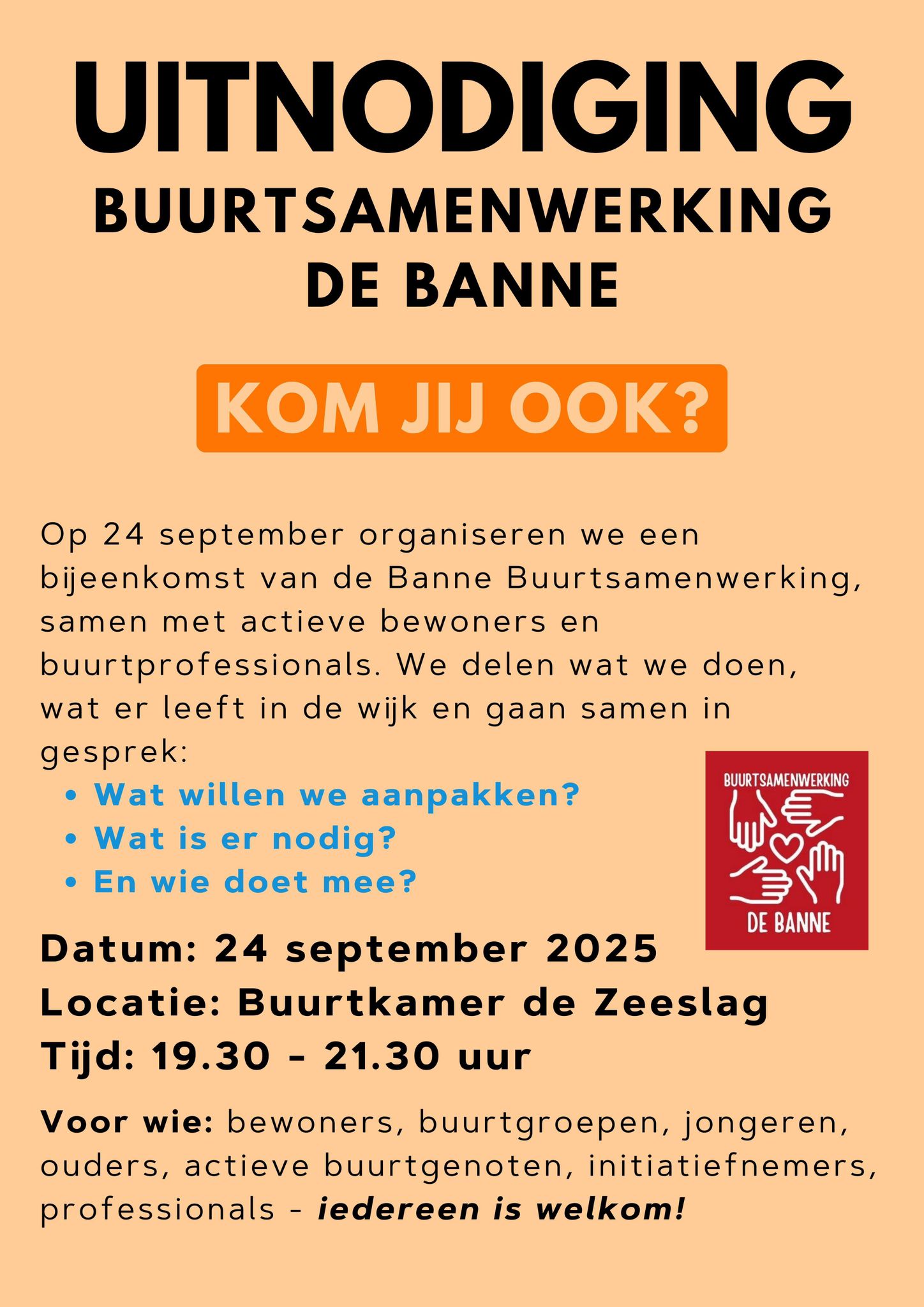 UITNODIGING
BUURTSAMENWERKING
DE BANNE

KOM JIJ OOK?

Op 24 september organiseren we een bijeenkomst van de Banne Buurtsamenwerking, samen met actieve bewoners en buurtprofessionals. We delen wat we doen, wat er leeft in de wijk en gaan samen in gesprek:

• Wat willen we aanpakken?
• Wat is er nodig?
• En wie doet mee?

BUURTSAMENWERKING
DE BANNE

Datum: 24 september 2025
Locatie: Buurtkamer de Zeeslag
Tijd: 19.30 - 21.30 uur

Voor wie: bewoners, buurtgroepen, jongeren, ouders, actieve buurtgenoten, initiatiefnemers, professionals - iedereen is welkom!